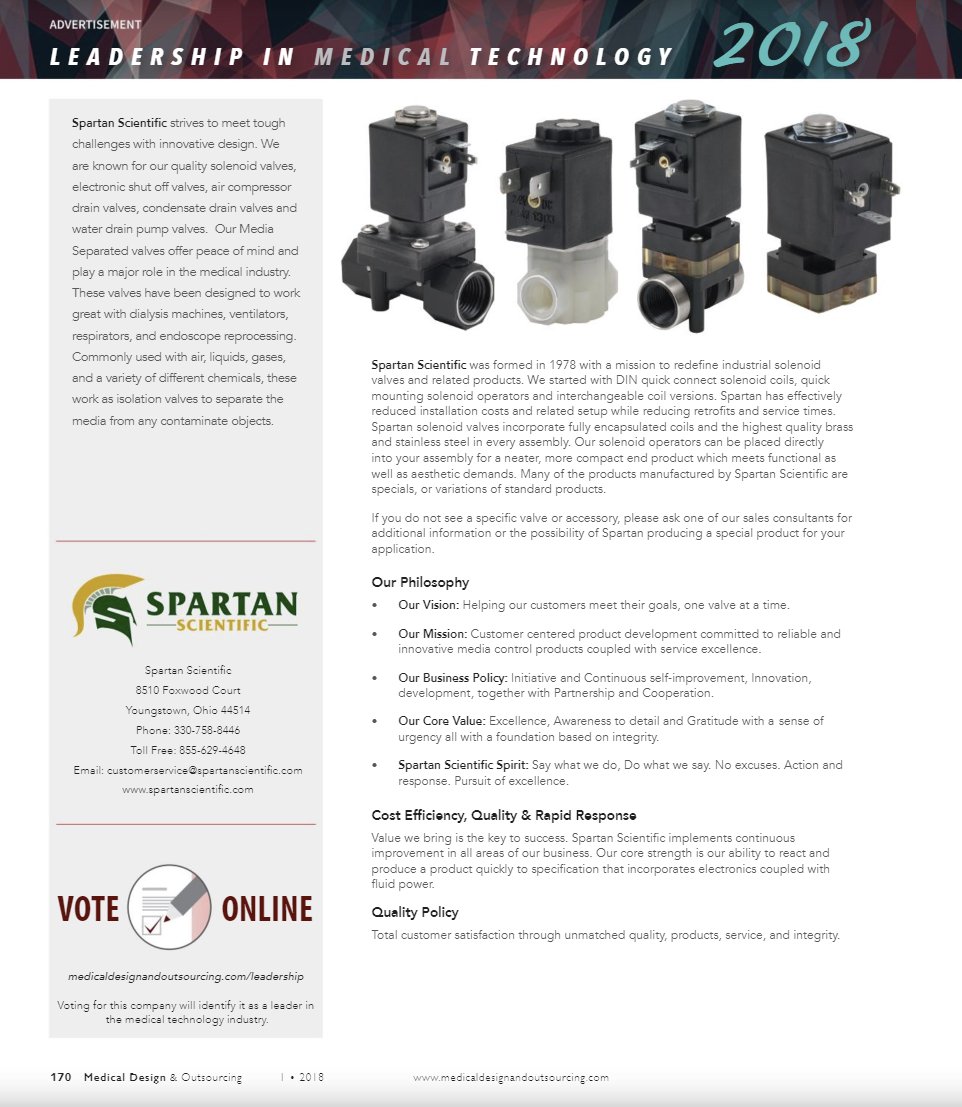 ADVERTISEMENT

LEADERSHIP IN MEDICAL TECHNOLOGY 2018

Spartan Scientific strives to meet tough challenges with innovative design. We are known for our quality solenoid valves, electronic shut off valves, air compressor drain valves, condensate drain valves and water drain pump valves. Our Media Separated valves offer peace of mind and play a major role in the medical industry. These valves have been designed to work great with dialysis machines, ventilators, respirators, and endoscope reprocessing. Commonly used with air, liquids, gases, and a variety of different chemicals, these work as isolation valves to separate the media from any contaminate objects.

SPARTAN SCIENTIFIC

Spartan Scientific
8510 Foxwood Court
Youngstown, Ohio 44514
Phone: 330-758-8446
Toll Free: 855-629-4648
Email: customerservice@spartanscientific.com
www.spartanscientific.com

VOTE ONLINE

medicaldesignandoutsourcing.com/leadership

Voting for this company will identify it as a leader in the medical technology industry.

Spartan Scientific was formed in 1978 with a mission to redefine industrial solenoid valves and related products. We started with DIN quick connect solenoid coils, quick mounting solenoid operators and interchangeable coil versions. Spartan has effectively reduced installation costs and related setup while reducing retrofits and service times. Spartan solenoid valves incorporate fully encapsulated coils and the highest quality brass and stainless steel in every assembly. Our solenoid operators can be placed directly into your assembly for a neater, more compact end product which meets functional as well as aesthetic demands. Many of the products manufactured by Spartan Scientific are specials, or variations of standard products.

If you do not see a specific valve or accessory, please ask one of our sales consultants for additional information or the possibility of Spartan producing a special product for your application.

Our Philosophy

• Our Vision: Helping our customers meet their goals, one valve at a time.

• Our Mission: Customer centered product development committed to reliable and innovative media control products coupled with service excellence.

• Our Business Policy: Initiative and Continuous self-improvement, Innovation, development, together with Partnership and Cooperation.

• Our Core Value: Excellence, Awareness to detail and Gratitude with a sense of urgency all with a foundation based on integrity.

• Spartan Scientific Spirit: Say what we do, Do what we say. No excuses. Action and response. Pursuit of excellence.

Cost Efficiency, Quality & Rapid Response

Value we bring is the key to success. Spartan Scientific implements continuous improvement in all areas of our business. Our core strength is our ability to react and produce a product quickly to specification that incorporates electronics coupled with fluid power.

Quality Policy

Total customer satisfaction through unmatched quality, products, service, and integrity.

170 Medical Design & Outsourcing 1 • 2018 www.medicaldesignandoutsourcing.com